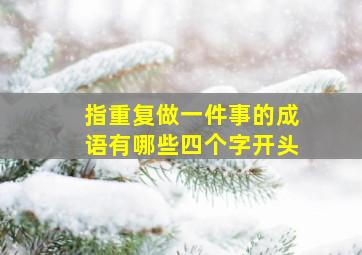 指重复做一件事的成语有哪些四个字开头